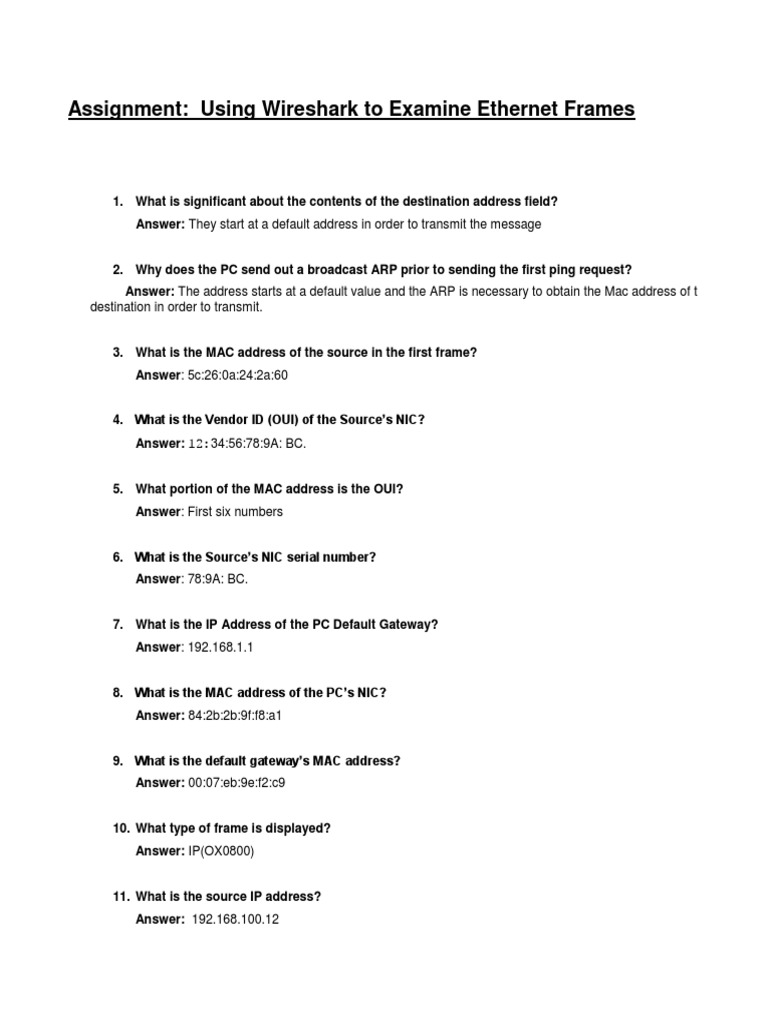 Assignment: Using Wireshark to Examine Ethernet Frames

1. What is significant about the contents of the destination address field?

Answer: They start at a default address in order to transmit the message

2. Why does the PC send out a broadcast ARP prior to sending the first ping request?

Answer: The address starts at a default value and the ARP is necessary to obtain the Mac address of t destination in order to transmit.

3. What is the MAC address of the source in the first frame?

Answer: 5c:26:0a:24:2a:60

4. What is the Vendor ID (OUI) of the Source's NIC?

Answer: 12:34:56:78:9A: BC.

5. What portion of the MAC address is the OUI?

Answer: First six numbers

6. What is the Source's NIC serial number?

Answer: 78:9A: BC.

7. What is the IP Address of the PC Default Gateway?

Answer: 192.168.1.1

8. What is the MAC address of the PC's NIC?

Answer: 84:2b:2b:9f:f8:a1

9. What is the default gateway's MAC address?

Answer: 00:07:eb:9e:f2:c9

10. What type of frame is displayed?

Answer: IP(OX0800)

11. What is the source IP address?

Answer: 192.168.100.12